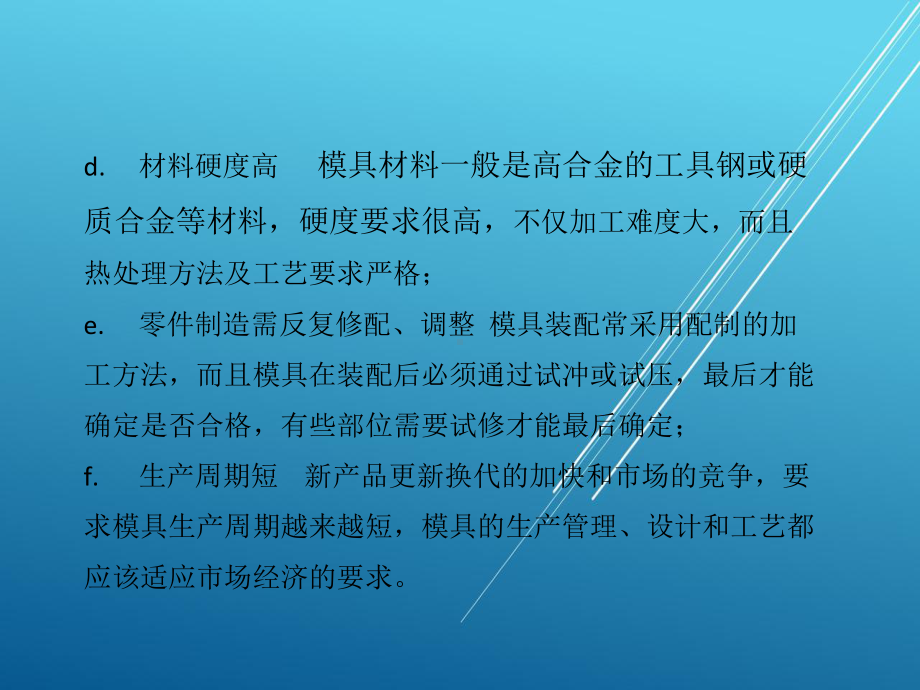 d.　材料硬度高　模具材料一般是高合金的工具钢或硬质合金等材料，硬度要求很高，不仅加工难度大，而且热处理方法及工艺要求严格；

e.　零件制造需反复修配、调整　模具装配常采用配制的加工方法，而且模具在装配后必须通过试冲或试压，最后才能确定是否合格，有些部位需要试修才能最后确定；

f.　生产周期短　新产品更新换代的加快和市场的竞争，要求模具生产周期越来越短，模具的生产管理、设计和工艺都应该适应市场经济的要求。